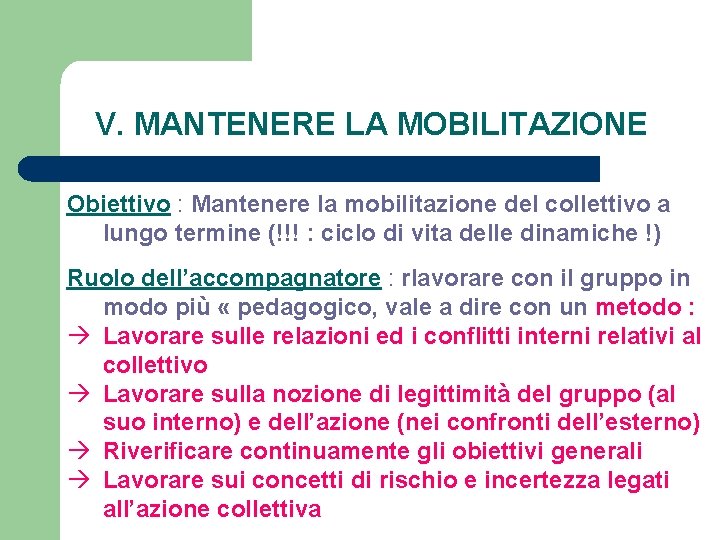 V. MANTENERE LA MOBILITAZIONE

Obiettivo : Mantenere la mobilitazione del collettivo a lungo termine (!!! : ciclo di vita delle dinamiche !)

Ruolo dell’accompagnatore : rlavorare con il gruppo in modo più « pedagogico, vale a dire con un metodo :
→ Lavorare sulle relazioni ed i conflitti interni relativi al collettivo
→ Lavorare sulla nozione di legittimità del gruppo (al suo interno) e dell’azione (nei confronti dell’esterno)
→ Riverificare continuamente gli obiettivi generali
→ Lavorare sui concetti di rischio e incertezza legati all’azione collettiva